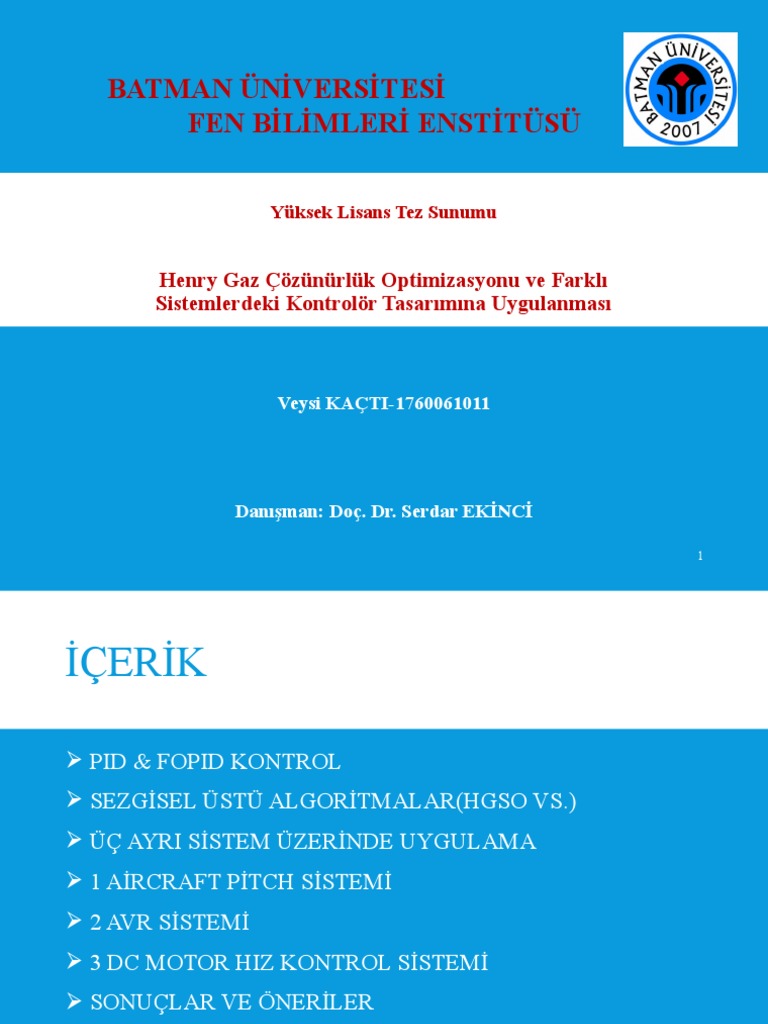 BATMAN ÜNİVERSİTESİ
FEN BİLİMLERİ ENSTİTÜSÜ

BATMAN ÜNİVERSİTESİ 2007

Yüksek Lisans Tez Sunumu

Henry Gaz Çözünürlük Optimizasyonu ve Farklı Sistemlerdeki Kontrolör Tasarımına Uygulanması

Veysi KAÇTI-1760061011

Danışman: Doç. Dr. Serdar EKİNCİ

1

İÇERİK

➢ PID & FOPID KONTROL
➢ SEZGİSEL ÜSTÜ ALGORİTMALAR(HGSO VS.)
➢ ÜÇ AYRI SİSTEM ÜZERİNDE UYGULAMA
➢ 1 AİRCRAFT PİTCH SİSTEMİ
➢ 2 AVR SİSTEMİ
➢ 3 DC MOTOR HIZ KONTROL SİSTEMİ
➢ SONUÇLAR VE ÖNERİLER